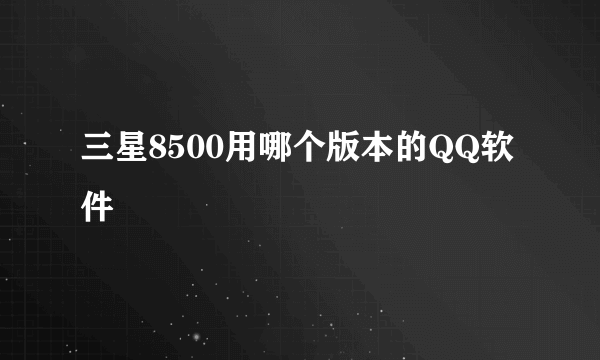 三星8500用哪个版本的QQ软件